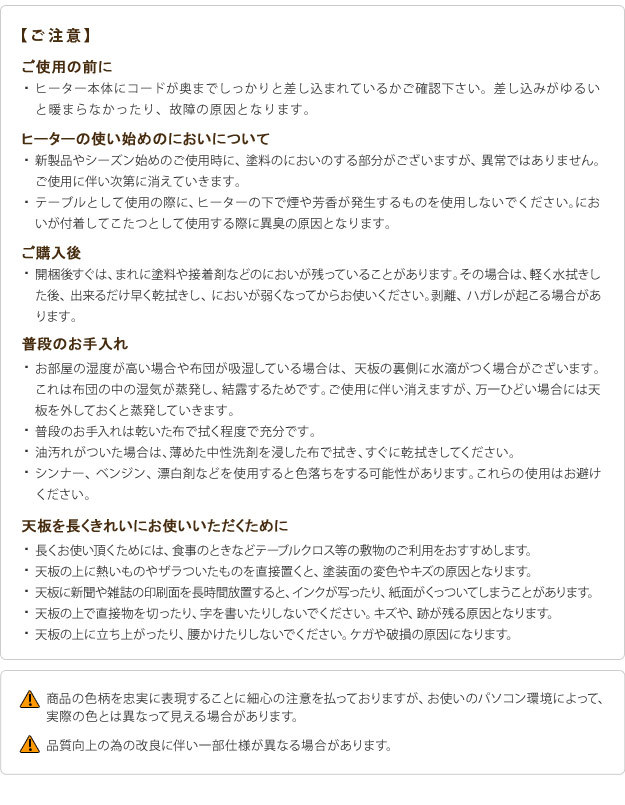 【ご注意】

ご使用の前に

・ヒーター本体にコードが奥までしっかりと差し込まれているかご確認下さい。差し込みがゆるいと暖まらなかったり、故障の原因となります。

ヒーターの使い始めのにおいについて

・新製品やシーズン始めのご使用時に、塗料のにおいのする部分がございますが、異常ではありません。ご使用に伴い次第に消えていきます。

・テーブルとして使用の際に、ヒーターの下で煙や芳香が発生するものを使用しないでください。においが付着してこたつとして使用する際に異臭の原因となります。

ご購入後

・開梱後すぐは、まれに塗料や接着剤などのにおいが残っていることがあります。その場合は、軽く水拭きした後、出来るだけ早く乾拭きし、においが弱くなってからお使いください。剥離、ハガレが起こる場合があります。

普段のお手入れ

・お部屋の湿度が高い場合や布団が吸湿している場合は、天板の裏側に水滴がつく場合がございます。これは布団の中の湿気が蒸発し、結露するためです。ご使用に伴い消えますが、万一ひどい場合には天板を外しておくと蒸発していきます。

・普段のお手入れは乾いた布で拭く程度で充分です。

・油汚れがついた場合は、薄めた中性洗剤を浸した布で拭き、すぐに乾拭きしてください。

・シンナー、ベンジン、漂白剤などを使用すると色落ちをする可能性があります。これらの使用はお避けください。

天板を長くきれいにお使いいただくために

・長くお使い頂くためには、食事のときなどテーブルクロス等の敷物のご利用をおすすめします。

・天板の上に熱いものやザラついたものを直接置くと、塗装面の変色やキズの原因となります。

・天板に新聞や雑誌の印刷面を長時間放置すると、インクが写ったり、紙面がくっついてしまうことがあります。

・天板の上で直接物を切ったり、字を書いたりしないでください。キズや、跡が残る原因となります。

・天板の上に立ち上がったり、腰かけたりしないでください。ケガや破損の原因になります。

商品の色柄を忠実に表現することに細心の注意を払っておりますが、お使いのパソコン環境によって、実際の色とは異なって見える場合があります。

品質向上の為の改良に伴い一部仕様が異なる場合があります。